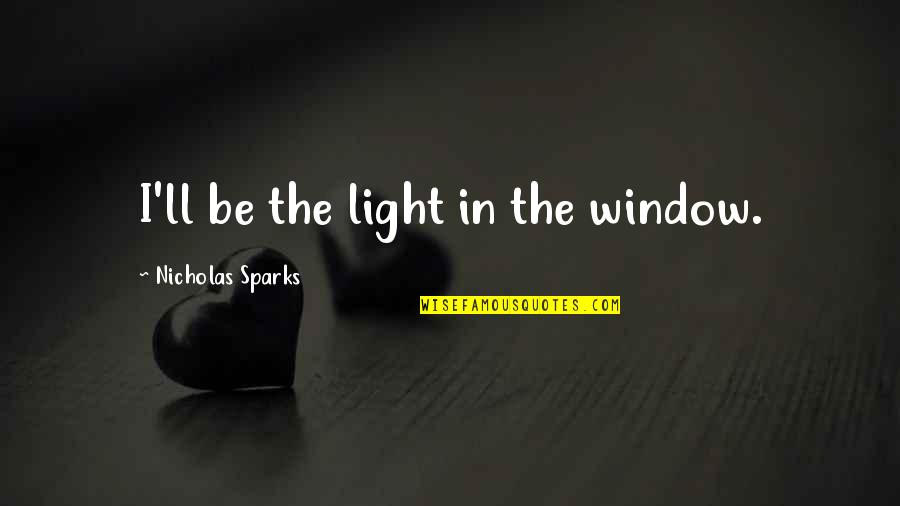 I'll be the light in the window.

~ Nicholas Sparks

WISEFAMOUSQUOTES.COM